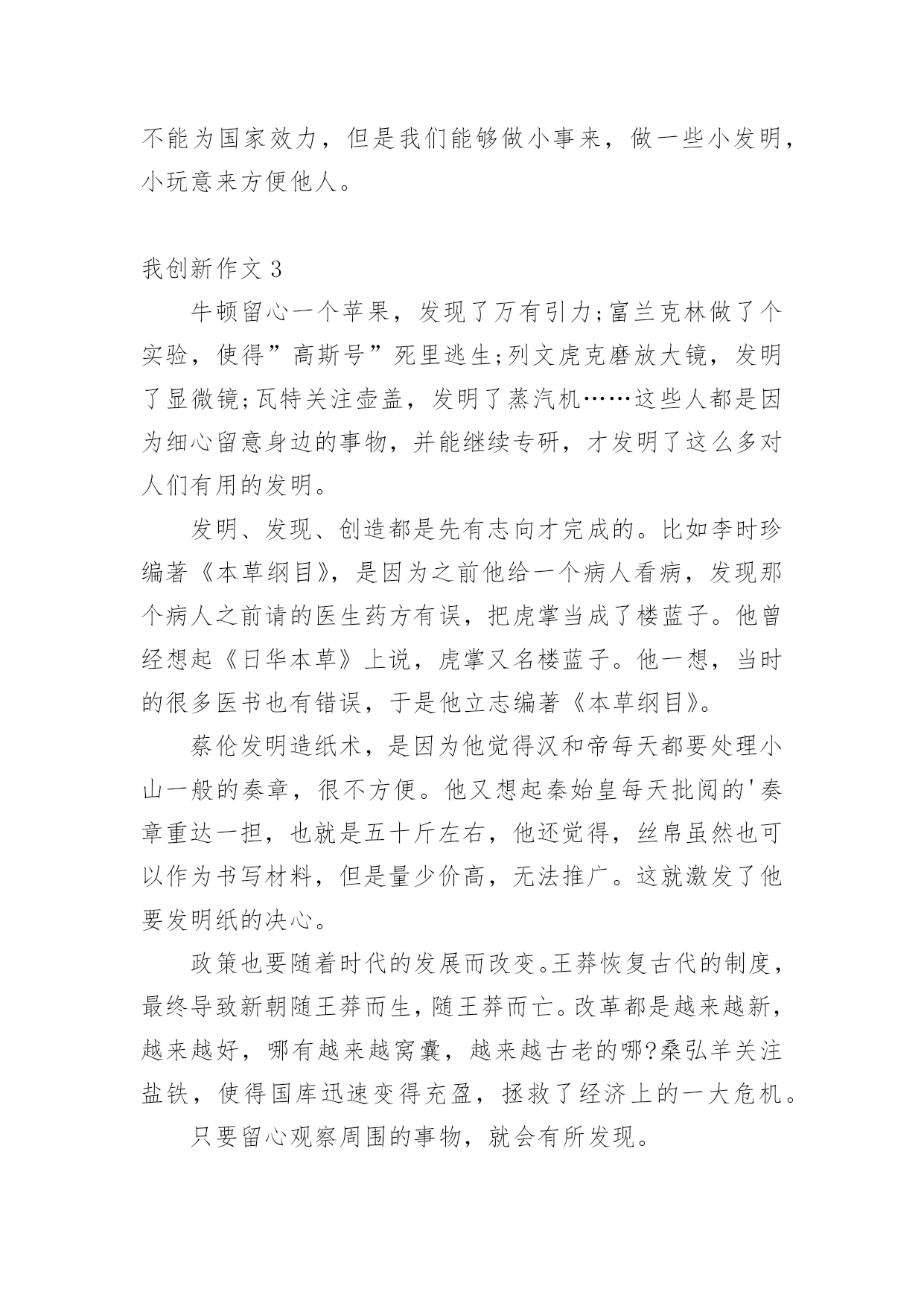 不能为国家效力，但是我们能够做小事来，做一些小发明，小玩意来方便他人。

我创新作文 3

牛顿留心一个苹果，发现了万有引力;富兰克林做了个实验，使得”高斯号”死里逃生;列文虎克磨放大镜，发明了显微镜;瓦特关注壶盖，发明了蒸汽机……这些人都是因为细心留意身边的事物，并能继续专研，才发明了这么多对人们有用的发明。

发明、发现、创造都是先有志向才完成的。比如李时珍编著《本草纲目》，是因为之前他给一个病人看病，发现那个病人之前请的医生药方有误，把虎掌当成了楼蓝子。他曾经想起《日华本草》上说，虎掌又名楼蓝子。他一想，当时的很多医书也有错误，于是他立志编著《本草纲目》。

蔡伦发明造纸术，是因为他觉得汉和帝每天都要处理小山一般的奏章，很不方便。他又想起秦始皇每天批阅的'奏章重达一担，也就是五十斤左右，他还觉得，丝帛虽然也可以作为书写材料，但是量少价高，无法推广。这就激发了他要发明纸的决心。

政策也要随着时代的发展而改变。王莽恢复古代的制度，最终导致新朝随王莽而生，随王莽而亡。改革都是越来越新，越来越好，哪有越来越窝囊，越来越古老的哪?桑弘羊关注盐铁，使得国库迅速变得充盈，拯救了经济上的一大危机。

只要留心观察周围的事物，就会有所发现。